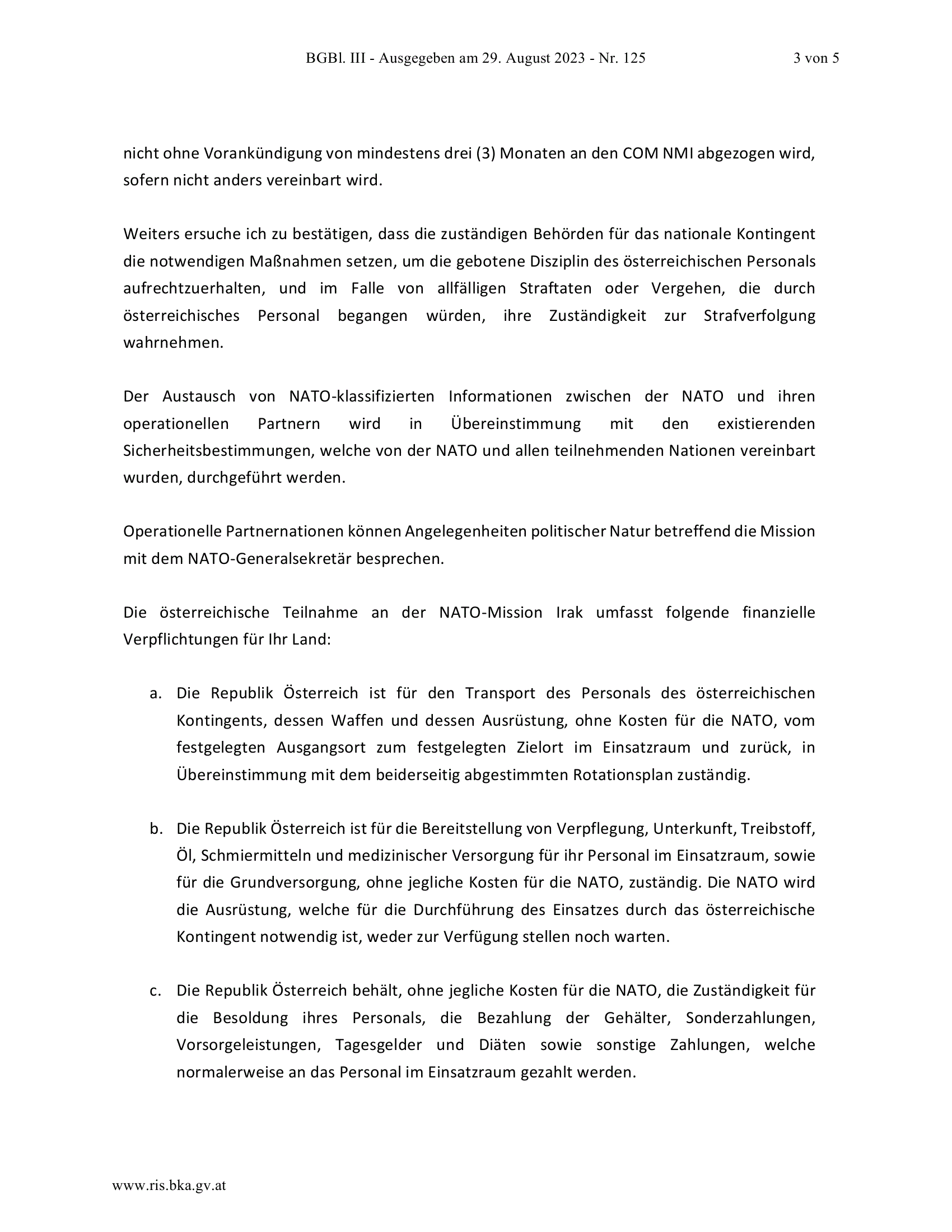 BGBl. III - Ausgegeben am 29. August 2023 - Nr. 125 3 von 5

nicht ohne Vorankündigung von mindestens drei (3) Monaten an den COM NMI abgezogen wird, sofern nicht anders vereinbart wird.

Weiters ersuche ich zu bestätigen, dass die zuständigen Behörden für das nationale Kontingent die notwendigen Maßnahmen setzen, um die gebotene Disziplin des österreichischen Personals aufrechtzuerhalten, und im Falle von allfälligen Straftaten oder Vergehen, die durch österreichisches Personal begangen würden, ihre Zuständigkeit zur Strafverfolgung wahrnehmen.

Der Austausch von NATO-klassifizierten Informationen zwischen der NATO und ihren operationellen Partnern wird in Übereinstimmung mit den existierenden Sicherheitsbestimmungen, welche von der NATO und allen teilnehmenden Nationen vereinbart wurden, durchgeführt werden.

Operationelle Partnernationen können Angelegenheiten politischer Natur betreffend die Mission mit dem NATO-Generalsekretär besprechen.

Die österreichische Teilnahme an der NATO-Mission Irak umfasst folgende finanzielle Verpflichtungen für Ihr Land:

a. Die Republik Österreich ist für den Transport des Personals des österreichischen Kontingents, dessen Waffen und dessen Ausrüstung, ohne Kosten für die NATO, vom festgelegten Ausgangsort zum festgelegten Zielort im Einsatzraum und zurück, in Übereinstimmung mit dem beiderseitig abgestimmten Rotationsplan zuständig.

b. Die Republik Österreich ist für die Bereitstellung von Verpflegung, Unterkunft, Treibstoff, Öl, Schmiermitteln und medizinischer Versorgung für ihr Personal im Einsatzraum, sowie für die Grundversorgung, ohne jegliche Kosten für die NATO, zuständig. Die NATO wird die Ausrüstung, welche für die Durchführung des Einsatzes durch das österreichische Kontingent notwendig ist, weder zur Verfügung stellen noch warten.

c. Die Republik Österreich behält, ohne jegliche Kosten für die NATO, die Zuständigkeit für die Besoldung ihres Personals, die Bezahlung der Gehälter, Sonderzahlungen, Vorsorgeleistungen, Tagesgelder und Diäten sowie sonstige Zahlungen, welche normalerweise an das Personal im Einsatzraum gezahlt werden.

www.ris.bka.gv.at